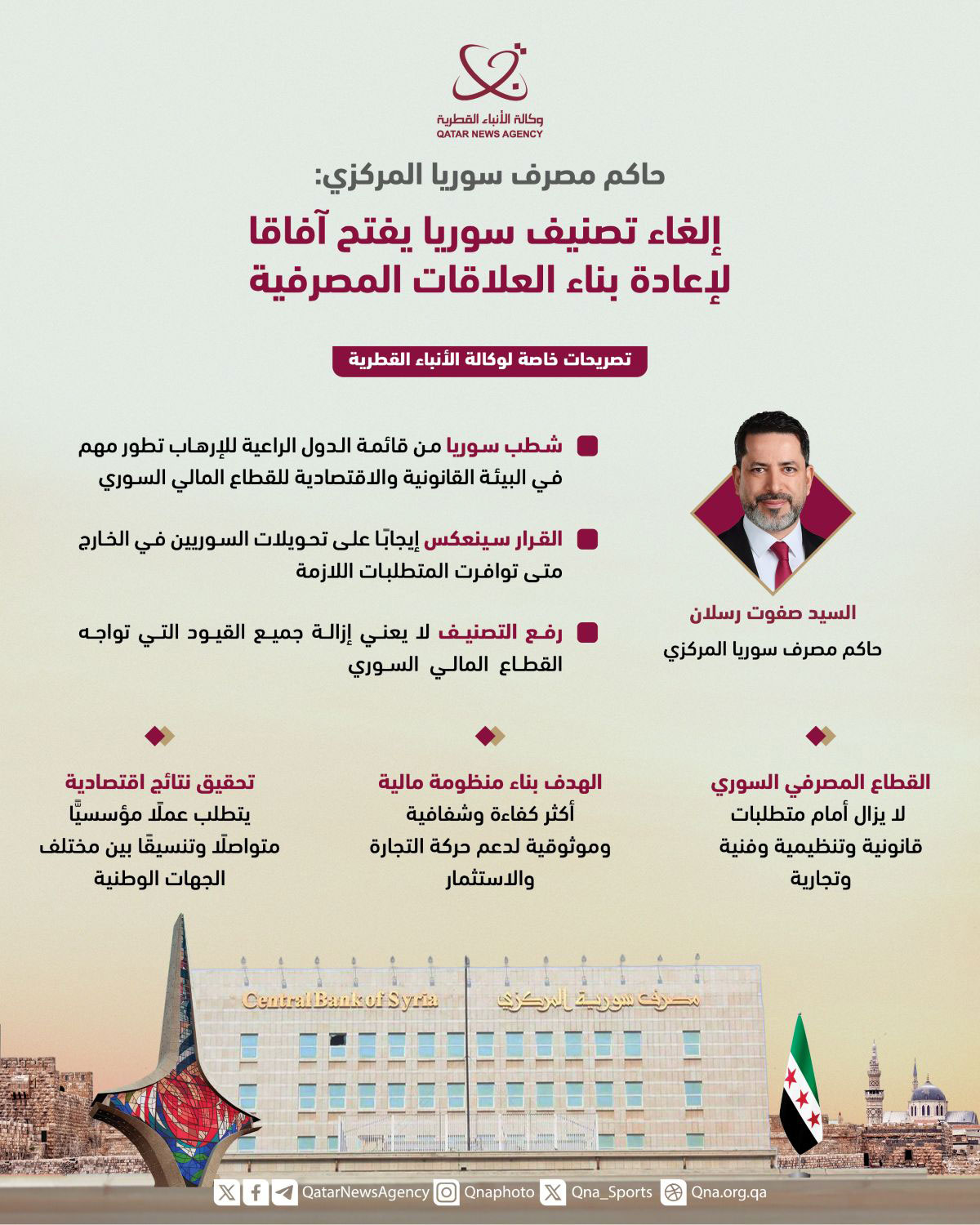 وكالة الأنباء القطرية
QATAR NEWS AGENCY

حاكم مصرف سوريا المركزي:
إلغاء تصنيف سوريا يفتح آفاقا لإعادة بناء العلاقات المصرفية

تصريحات خاصة لوكالة الأنباء القطرية

السيد صفوت رسلان
حاكم مصرف سوريا المركزي

شطب سوريا من قائمة الدول الراعية للإرهاب تطور مهم في البيئة القانونية والاقتصادية للقطاع المالي السوري

القرار سينعكس إيجابًا على تحويلات السوريين في الخارج متى توافرت المتطلبات اللازمة

رفع التصنيف لا يعني إزالة جميع القيود التي تواجه القطاع المالي السوري

القطاع المصرفي السوري
لا يزال أمام متطلبات قانونية وتنظيمية وفنية وتجارية

الهدف بناء منظومة مالية
أكثر كفاءة وشفافية وموثوقية لدعم حركة التجارة والاستثمار

تحقيق نتائج اقتصادية
يتطلب عملًا مؤسسيًّا متواصلًا وتنسيقًا بين مختلف الجهات الوطنية

Central Bank of Syria
مصرف سورية المركزي

QatarNewsAgency Qnaphoto Qna_Sports Qna.org.qa